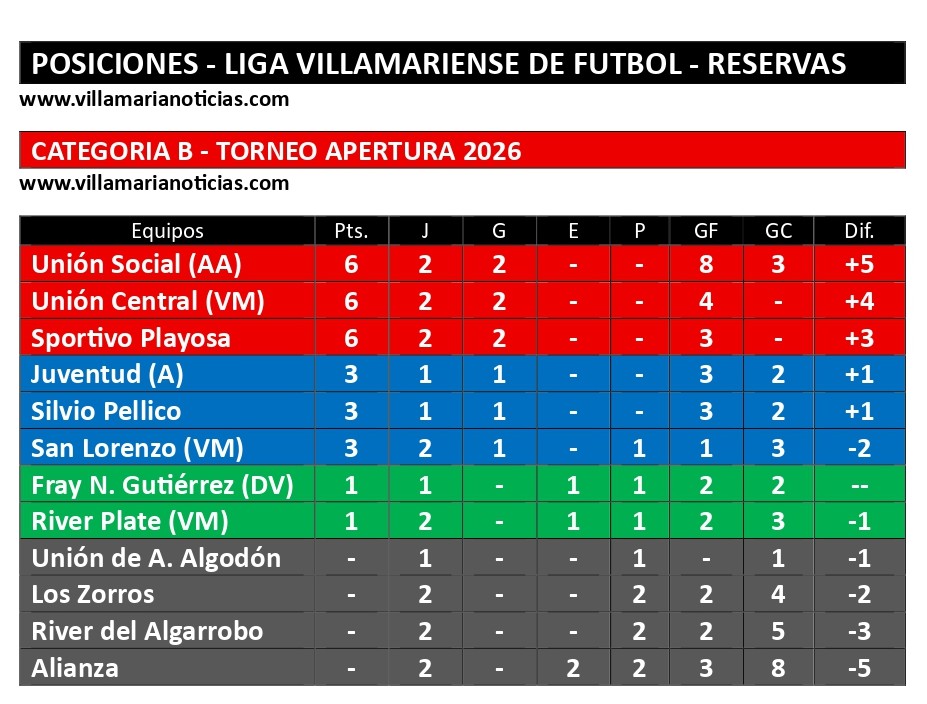 POSICIONES - LIGA VILLAMARIENSE DE FUTBOL - RESERVAS
www.villamarianoticias.com

CATEGORIA B - TORNEO APERTURA 2026
www.villamarianoticias.com

| Equipos | Pts. | J | G | E | P | GF | GC | Dif. |
|---|---|---|---|---|---|---|---|---|
| Unión Social (AA) | 6 | 2 | 2 | - | - | 8 | 3 | +5 |
| Unión Central (VM) | 6 | 2 | 2 | - | - | 4 | - | +4 |
| Sportivo Playosa | 6 | 2 | 2 | - | - | 3 | - | +3 |
| Juventud (A) | 3 | 1 | 1 | - | - | 3 | 2 | +1 |
| Silvio Pellico | 3 | 1 | 1 | - | - | 3 | 2 | +1 |
| San Lorenzo (VM) | 3 | 2 | 1 | - | 1 | 1 | 3 | -2 |
| Fray N. Gutiérrez (DV) | 1 | 1 | - | 1 | 1 | 2 | 2 | -- |
| River Plate (VM) | 1 | 2 | - | 1 | 1 | 2 | 3 | -1 |
| Unión de A. Algodón | - | 1 | - | - | 1 | - | 1 | -1 |
| Los Zorros | - | 2 | - | - | 2 | 2 | 4 | -2 |
| River del Algarrobo | - | 2 | - | - | 2 | 2 | 5 | -3 |
| Alianza | - | 2 | - | 2 | 2 | 3 | 8 | -5 |